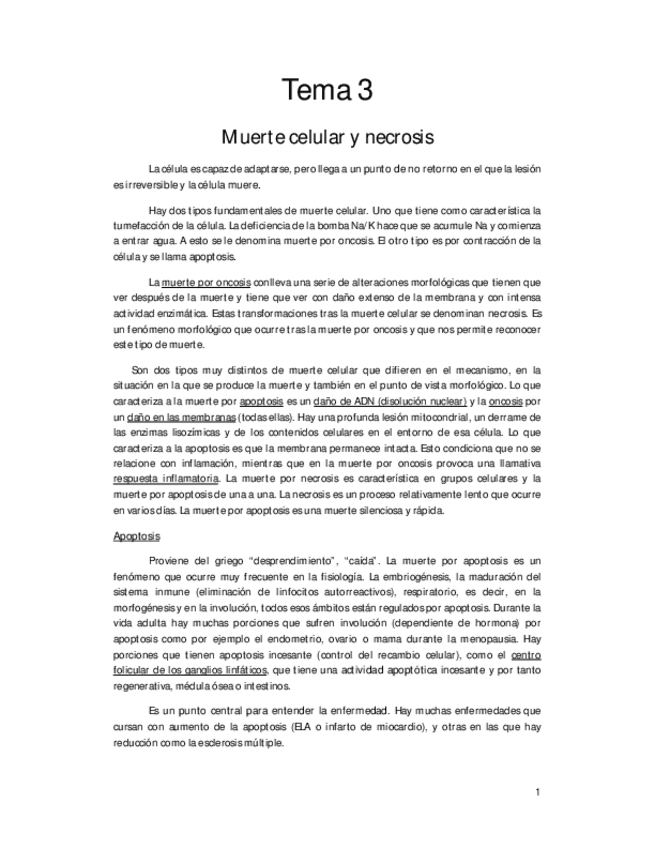 Tema 3

Muerte celular y necrosis

La célula es capaz de adaptarse, pero llega a un punto de no retorno en el que la lesión es irreversible y la célula muere.

Hay dos tipos fundamentales de muerte celular. Uno que tiene como característica la tumefacción de la célula. La deficiencia de la bomba Na/K hace que se acumule Na y comienza a entrar agua. A esto se le denomina muerte por oncosis. El otro tipo es por contracción de la célula y se llama apoptosis.

La muerte por oncosis conlleva una serie de alteraciones morfológicas que tienen que ver después de la muerte y tiene que ver con daño extenso de la membrana y con intensa actividad enzimática. Estas transformaciones tras la muerte celular se denominan necrosis. Es un fenómeno morfológico que ocurre tras la muerte por oncosis y que nos permite reconocer este tipo de muerte.

Son dos tipos muy distintos de muerte celular que difieren en el mecanismo, en la situación en la que se produce la muerte y también en el punto de vista morfológico. Lo que caracteriza a la muerte por apoptosis es un daño de ADN (disolución nuclear) y la oncosis por un daño en las membranas (todas ellas). Hay una profunda lesión mitocondrial, un derrame de las enzimas lisozímicas y de los contenidos celulares en el entorno de esa célula. Lo que caracteriza a la apoptosis es que la membrana permanece intacta. Esto condiciona que no se relacione con inflamación, mientras que en la muerte por oncosis provoca una llamativa respuesta inflamatoria. La muerte por necrosis es característica en grupos celulares y la muerte por apoptosis de una a una. La necrosis es un proceso relativamente lento que ocurre en varios días. La muerte por apoptosis es una muerte silenciosa y rápida.

Apoptosis

Proviene del griego "desprendimiento", "caída". La muerte por apoptosis es un fenómeno que ocurre muy frecuente en la fisiología. La embriogénesis, la maduración del sistema inmune (eliminación de linfocitos autorreactivos), respiratorio, es decir, en la morfogénesis y en la involución, todos esos ámbitos están regulados por apoptosis. Durante la vida adulta hay muchas porciones que sufren involución (dependiente de hormona) por apoptosis como por ejemplo el endometrio, ovario o mama durante la menopausia. Hay porciones que tienen apoptosis incesante (control del recambio celular), como el centro folicular de los ganglios linfáticos, que tiene una actividad apoptótica incesante y por tanto regenerativa, médula ósea o intestinos.

Es un punto central para entender la enfermedad. Hay muchas enfermedades que cursan con aumento de la apoptosis (ELA o infarto de miocardio), y otras en las que hay reducción como la esclerosis múltiple.

1